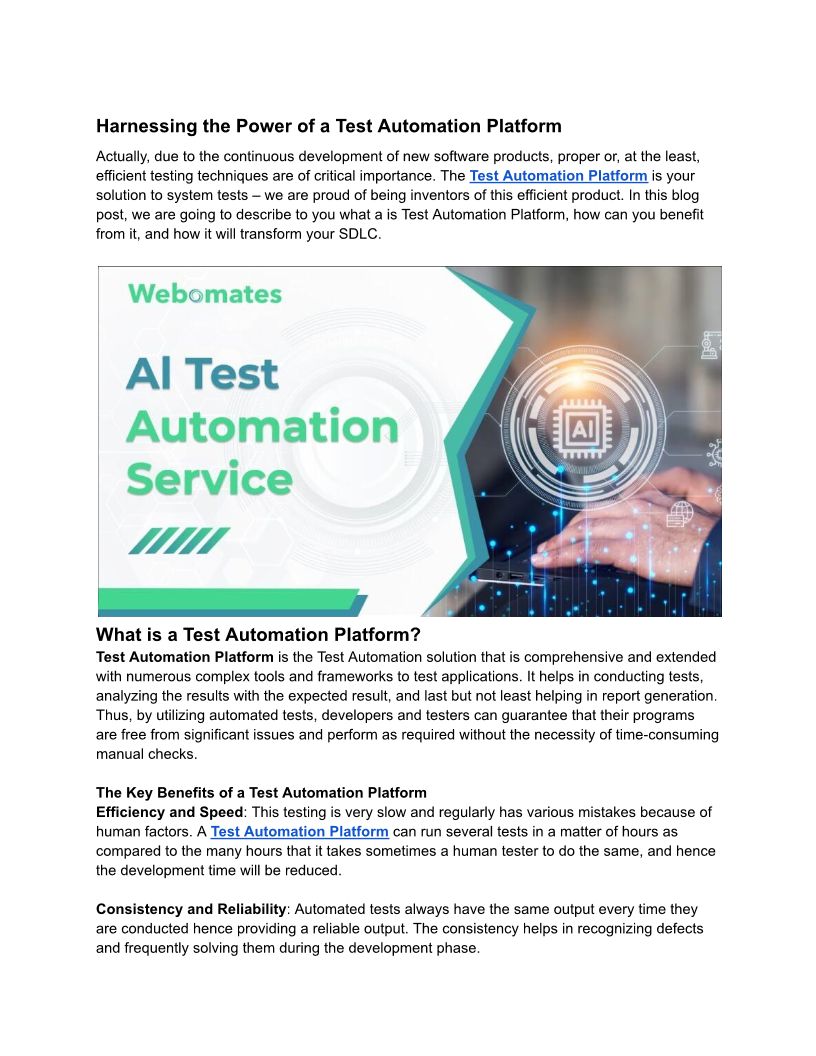 Harnessing the Power of a Test Automation Platform

Actually, due to the continuous development of new software products, proper or, at the least, efficient testing techniques are of critical importance. The Test Automation Platform is your solution to system tests – we are proud of being inventors of this efficient product. In this blog post, we are going to describe to you what a is Test Automation Platform, how can you benefit from it, and how it will transform your SDLC.

Webomates

AI Test Automation Service

AI

What is a Test Automation Platform?

Test Automation Platform is the Test Automation solution that is comprehensive and extended with numerous complex tools and frameworks to test applications. It helps in conducting tests, analyzing the results with the expected result, and last but not least helping in report generation. Thus, by utilizing automated tests, developers and testers can guarantee that their programs are free from significant issues and perform as required without the necessity of time-consuming manual checks.

The Key Benefits of a Test Automation Platform

Efficiency and Speed: This testing is very slow and regularly has various mistakes because of human factors. A Test Automation Platform can run several tests in a matter of hours as compared to the many hours that it takes sometimes a human tester to do the same, and hence the development time will be reduced.

Consistency and Reliability: Automated tests always have the same output every time they are conducted hence providing a reliable output. The consistency helps in recognizing defects and frequently solving them during the development phase.